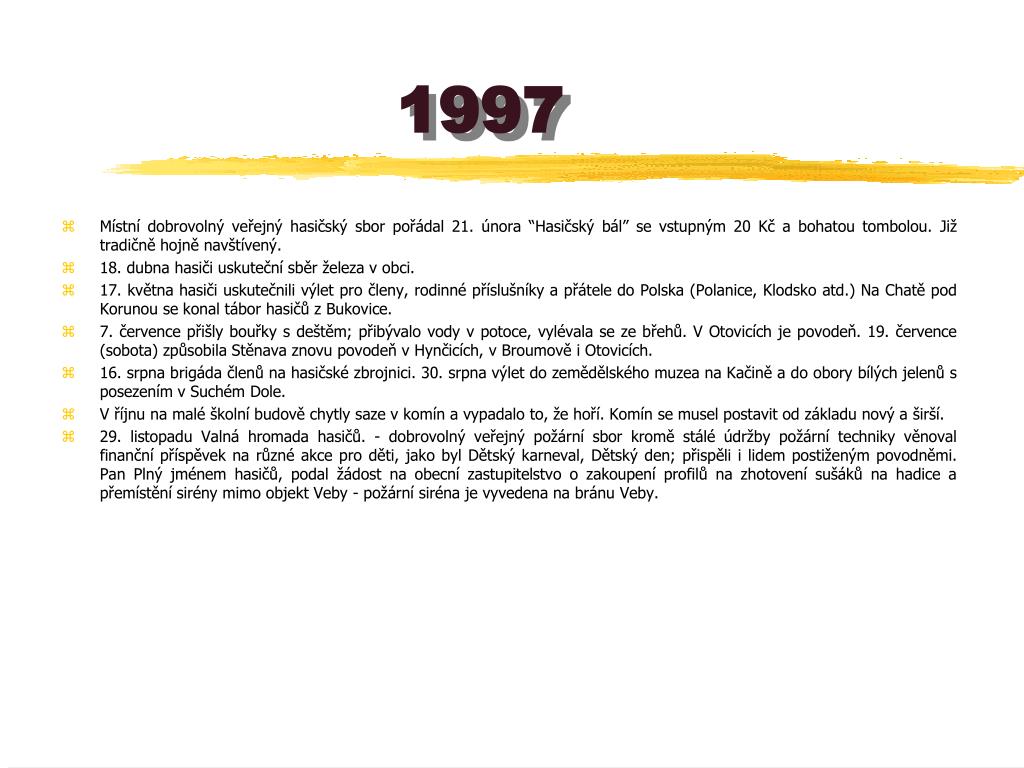 1997

Místní dobrovolný veřejný hasičský sbor pořádal 21. února “Hasičský bál” se vstupným 20 Kč a bohatou tombolou. Již tradičně hojně navštívený.

18. dubna hasiči uskuteční sběr železa v obci.

17. května hasiči uskutečnili výlet pro členy, rodinné příslušníky a přátele do Polska (Polanice, Klodsko atd.) Na Chatě pod Korunou se konal tábor hasičů z Bukovice.

7. července přišly bouřky s deštěm; přibývalo vody v potoce, vylévala se ze břehů. V Otovicích je povodeň. 19. července (sobota) způsobila Stěnava znovu povodeň v Hynčicích, v Broumově i Otovicích.

16. srpna brigáda členů na hasičské zbrojnici. 30. srpna výlet do zemědělského muzea na Kačině a do obory bílých jelenů s posezením v Suchém Dole.

V říjnu na malé školní budově chytly saze v komín a vypadalo to, že hoří. Komín se musel postavit od základu nový a širší.

29. listopadu Valná hromada hasičů. - dobrovolný veřejný požární sbor kromě stálé údržby požární techniky věnoval finanční příspěvek na různé akce pro děti, jako byl Dětský karneval, Dětský den; přispěli i lidem postiženým povodněmi. Pan Plný jménem hasičů, podal žádost na obecní zastupitelstvo o zakoupení profilů na zhotovení sušáků na hadice a přemístění sirény mimo objekt Veby - požární siréna je vyvedena na bránu Veby.